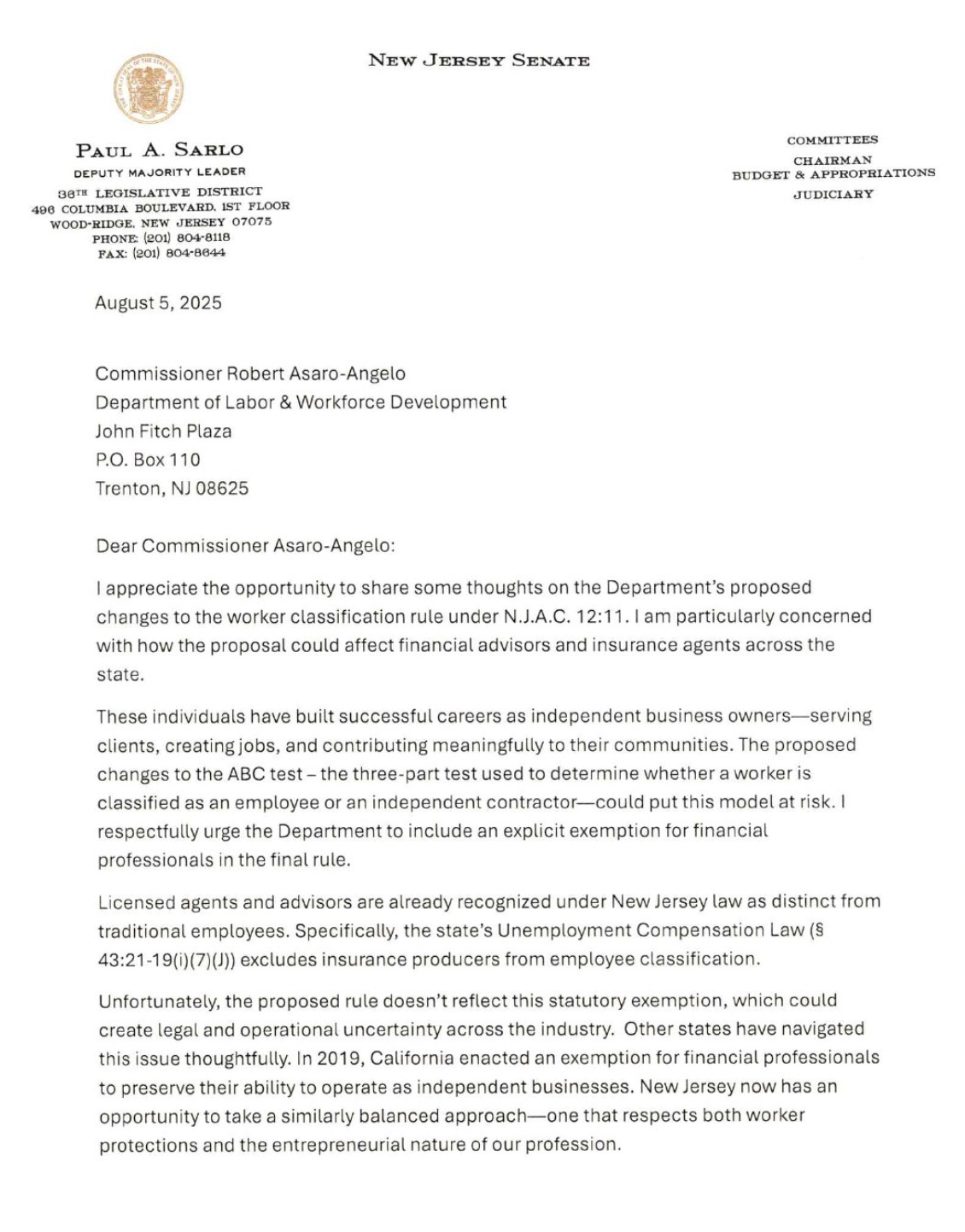 NEW JERSEY SENATE

PAUL A. SARLO
DEPUTY MAJORITY LEADER
36TH LEGISLATIVE DISTRICT
496 COLUMBIA BOULEVARD, 1ST FLOOR
WOOD-RIDGE, NEW JERSEY 07075
PHONE: (201) 804-8118
FAX: (201) 804-8644

COMMITTEES
CHAIRMAN
BUDGET & APPROPRIATIONS
JUDICIARY

August 5, 2025

Commissioner Robert Asaro-Angelo
Department of Labor & Workforce Development
John Fitch Plaza
P.O. Box 110
Trenton, NJ 08625

Dear Commissioner Asaro-Angelo:

I appreciate the opportunity to share some thoughts on the Department's proposed changes to the worker classification rule under N.J.A.C. 12:11. I am particularly concerned with how the proposal could affect financial advisors and insurance agents across the state.

These individuals have built successful careers as independent business owners—serving clients, creating jobs, and contributing meaningfully to their communities. The proposed changes to the ABC test – the three-part test used to determine whether a worker is classified as an employee or an independent contractor—could put this model at risk. I respectfully urge the Department to include an explicit exemption for financial professionals in the final rule.

Licensed agents and advisors are already recognized under New Jersey law as distinct from traditional employees. Specifically, the state's Unemployment Compensation Law (§ 43:21-19(i)(7)(J)) excludes insurance producers from employee classification.

Unfortunately, the proposed rule doesn't reflect this statutory exemption, which could create legal and operational uncertainty across the industry. Other states have navigated this issue thoughtfully. In 2019, California enacted an exemption for financial professionals to preserve their ability to operate as independent businesses. New Jersey now has an opportunity to take a similarly balanced approach—one that respects both worker protections and the entrepreneurial nature of our profession.